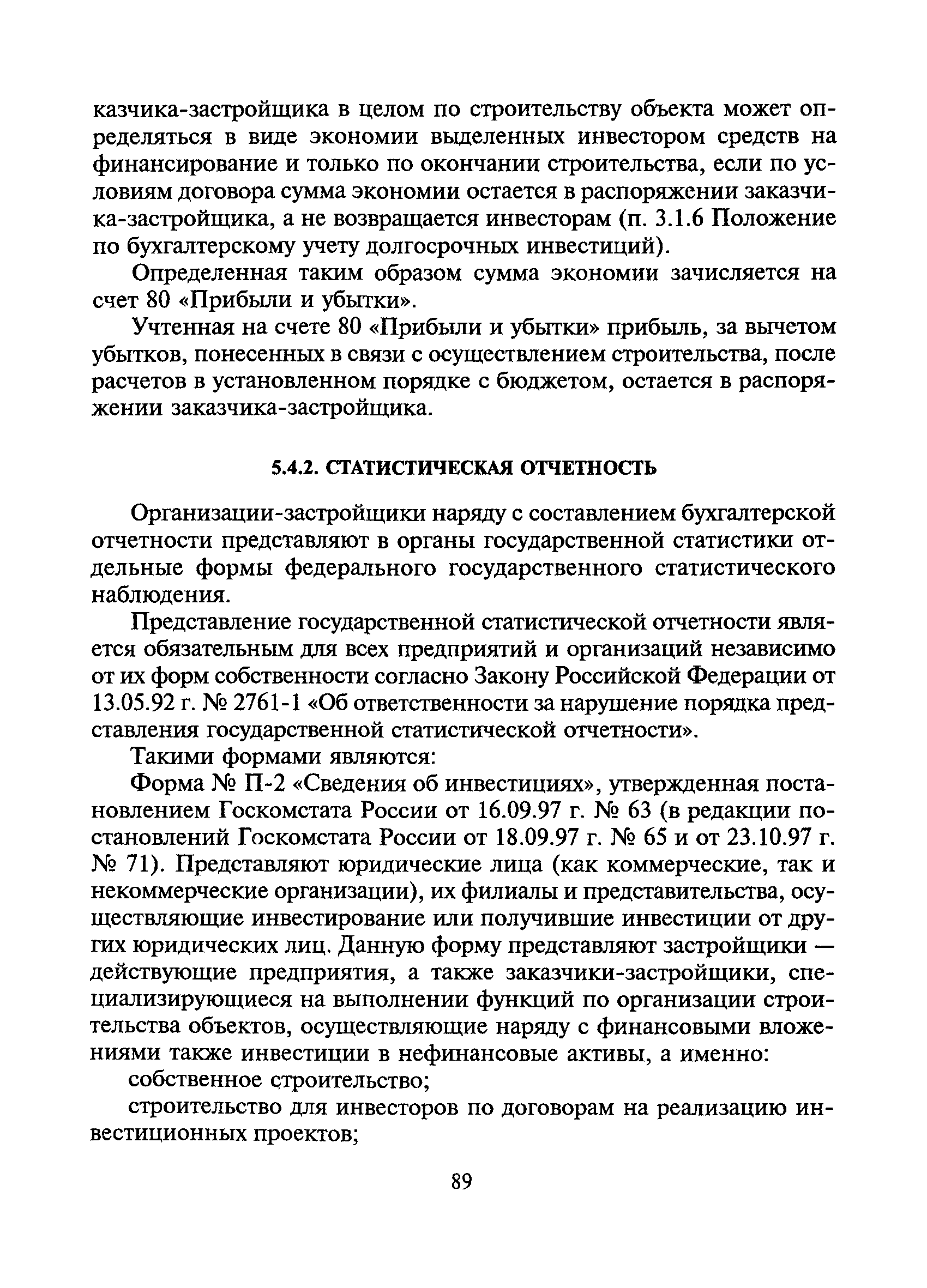 казчика-застройщика в целом по строительству объекта может определяться в виде экономии выделенных инвестором средств на финансирование и только по окончании строительства, если по условиям договора сумма экономии остается в распоряжении заказчика-застройщика, а не возвращается инвесторам (п. 3.1.6 Положение по бухгалтерскому учету долгосрочных инвестиций).

Определенная таким образом сумма экономии зачисляется на счет 80 «Прибыли и убытки».

Учтенная на счете 80 «Прибыли и убытки» прибыль, за вычетом убытков, понесенных в связи с осуществлением строительства, после расчетов в установленном порядке с бюджетом, остается в распоряжении заказчика-застройщика.

5.4.2. СТАТИСТИЧЕСКАЯ ОТЧЕТНОСТЬ

Организации-застройщики наряду с составлением бухгалтерской отчетности представляют в органы государственной статистики отдельные формы федерального государственного статистического наблюдения.

Представление государственной статистической отчетности является обязательным для всех предприятий и организаций независимо от их форм собственности согласно Закону Российской Федерации от 13.05.92 г. № 2761-1 «Об ответственности за нарушение порядка представления государственной статистической отчетности».

Такими формами являются:

Форма № П-2 «Сведения об инвестициях», утвержденная постановлением Госкомстата России от 16.09.97 г. № 63 (в редакции постановлений Госкомстата России от 18.09.97 г. № 65 и от 23.10.97 г. № 71). Представляют юридические лица (как коммерческие, так и некоммерческие организации), их филиалы и представительства, осуществляющие инвестирование или получившие инвестиции от других юридических лиц. Данную форму представляют застройщики — действующие предприятия, а также заказчики-застройщики, специализирующиеся на выполнении функций по организации строительства объектов, осуществляющие наряду с финансовыми вложениями также инвестиции в нефинансовые активы, а именно:

собственное строительство;

строительство для инвесторов по договорам на реализацию инвестиционных проектов;

89